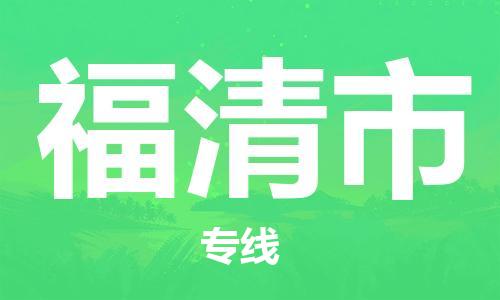 福清市

专线